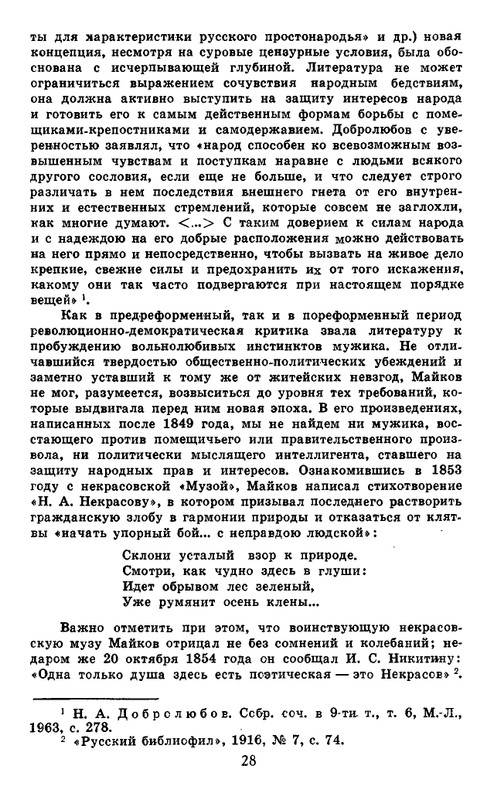 ты для характеристики русского простонародья» и др.) новая концепция, несмотря на суровые цензурные условия, была обоснована с исчерпывающей глубиной. Литература не может ограничиться выражением сочувствия народным бедствиям, она должна активно выступить на защиту интересов народа и готовить его к самым действенным формам борьбы с помещиками-крепостниками и самодержавием. Добролюбов с уверенностью заявлял, что «народ способен ко всевозможным возвышенным чувствам и поступкам наравне с людьми всякого другого сословия, если еще не больше, и что следует строго различать в нем последствия внешнего гнета от его внутренних и естественных стремлений, которые совсем не заглохли, как многие думают. <...> С таким доверием к силам народа и с надеждою на его добрые расположения можно действовать на него прямо и непосредственно, чтобы вызвать на живое дело крепкие, свежие силы и предохранить их от того искажения, какому они так часто подвергаются при настоящем порядке вещей» $^1$.

Как в предреформенный, так и в пореформенный период революционно-демократическая критика звала литературу к пробуждению вольнолюбивых инстинктов мужика. Не отличавшийся твердостью общественно-политических убеждений и заметно уставший к тому же от житейских невзгод, Майков не мог, разумеется, возвыситься до уровня тех требований, которые выдвигала перед ним новая эпоха. В его произведениях, написанных после 1849 года, мы не найдем ни мужика, восстающего против помещичьего или правительственного произвола, ни политически мыслящего интеллигента, ставшего на защиту народных прав и интересов. Ознакомившись в 1853 году с некрасовской «Музой», Майков написал стихотворение «Н. А. Некрасову», в котором призывал последнего растворить гражданскую злобу в гармонии природы и отказаться от клятвы «начать упорный бой... с неправдою людской»:

Склони усталый взор к природе.
Смотри, как чудно здесь в глуши:
Идет обрывом лес зеленый,
Уже румянит осень клены...

Важно отметить при этом, что воинствующую некрасовскую музу Майков отрицал не без сомнений и колебаний; недаром же 20 октября 1854 года он сообщал И. С. Никитину: «Одна только душа здесь есть поэтическая — это Некрасов» $^2$.

$^1$ Н. А. Добролюбов. Собр. соч. в 9-ти т., т. 6, М.-Л., 1963, с. 278.
$^2$ «Русский библиофил», 1916, № 7, с. 74.

28